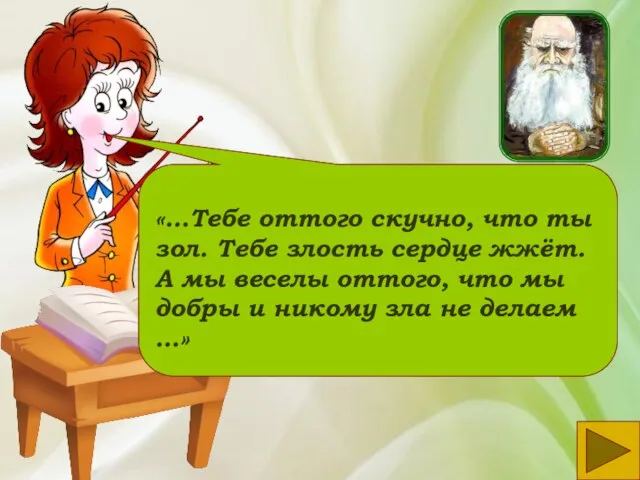 «…Тебе оттого скучно, что ты зол. Тебе злость сердце жжёт. А мы веселы оттого, что мы добры и никому зла не делаем …»